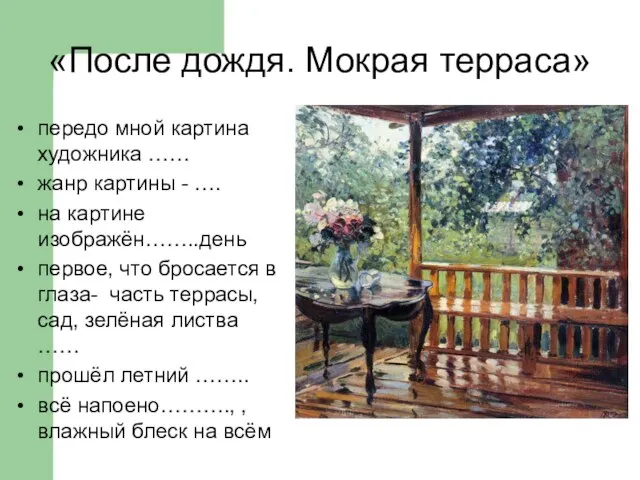 «После дождя. Мокрая терраса»

• передо мной картина художника ……
• жанр картины - ….
• на картине изображён……..день
• первое, что бросается в глаза- часть террасы, сад, зелёная листва ……
• прошёл летний ……..
• всё напоено………., , влажный блеск на всём